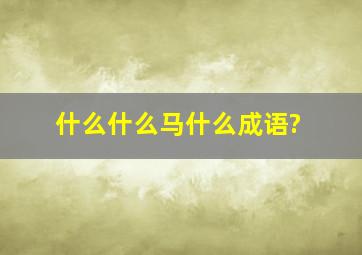 什么什么马什么成语?